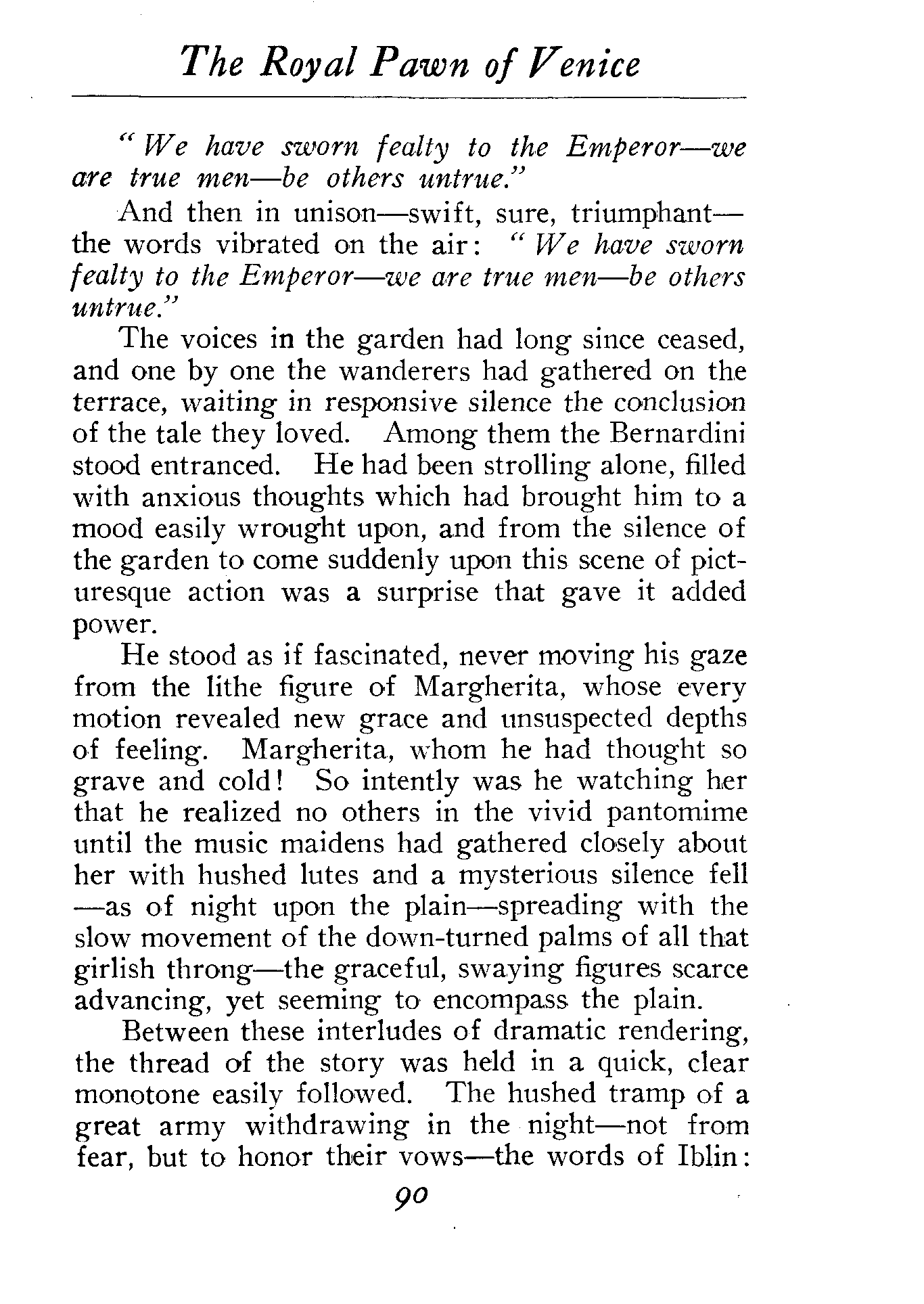 The Royal Pawn of Venice

"We have sworn fealty to the Emperor—we are true men—be others untrue."

And then in unison—swift, sure, triumphant—the words vibrated on the air: "We have sworn fealty to the Emperor—we are true men—be others untrue."

The voices in the garden had long since ceased, and one by one the wanderers had gathered on the terrace, waiting in responsive silence the conclusion of the tale they loved. Among them the Bernardini stood entranced. He had been strolling alone, filled with anxious thoughts which had brought him to a mood easily wrought upon, and from the silence of the garden to come suddenly upon this scene of picturesque action was a surprise that gave it added power.

He stood as if fascinated, never moving his gaze from the lithe figure of Margherita, whose every motion revealed new grace and unsuspected depths of feeling. Margherita, whom he had thought so grave and cold! So intently was he watching her that he realized no others in the vivid pantomime until the music maidens had gathered closely about her with hushed lutes and a mysterious silence fell—as of night upon the plain—spreading with the slow movement of the down-turned palms of all that girlish throng—the graceful, swaying figures scarce advancing, yet seeming to encompass the plain.

Between these interludes of dramatic rendering, the thread of the story was held in a quick, clear monotone easily followed. The hushed tramp of a great army withdrawing in the night—not from fear, but to honor their vows—the words of Iblin:

90